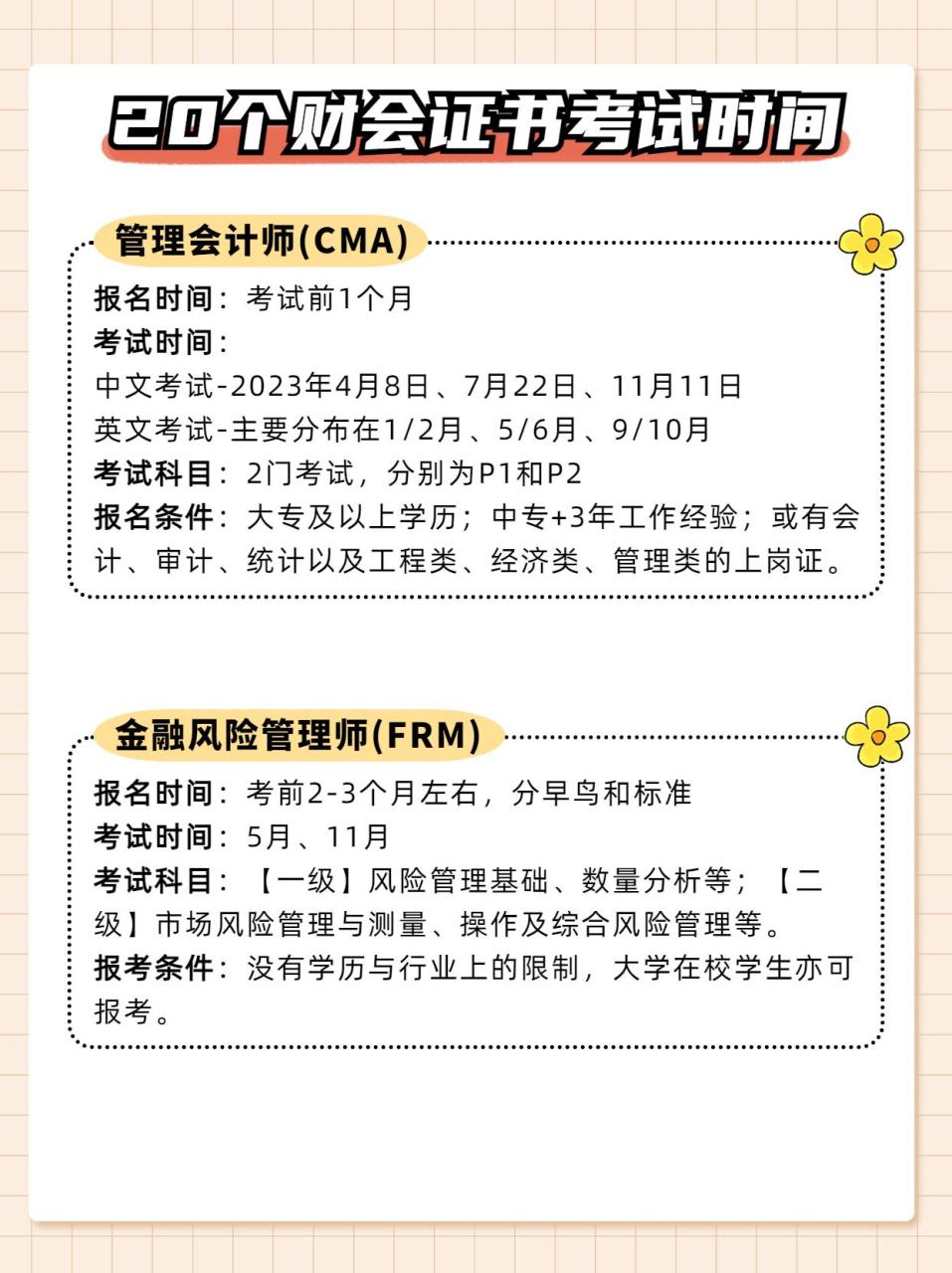 20个财会证书考试时间

管理会计师(CMA)

报名时间：考试前1个月
考试时间：
中文考试-2023年4月8日、7月22日、11月11日
英文考试-主要分布在1/2月、5/6月、9/10月
考试科目：2门考试，分别为P1和P2
报名条件：大专及以上学历；中专+3年工作经验；或有会计、审计、统计以及工程类、经济类、管理类的上岗证。

金融风险管理师(FRM)

报名时间：考前2-3个月左右，分早鸟和标准
考试时间：5月、11月
考试科目：【一级】风险管理基础、数量分析等；【二级】市场风险管理与测量、操作及综合风险管理等。
报考条件：没有学历与行业上的限制，大学在校学生亦可报考。